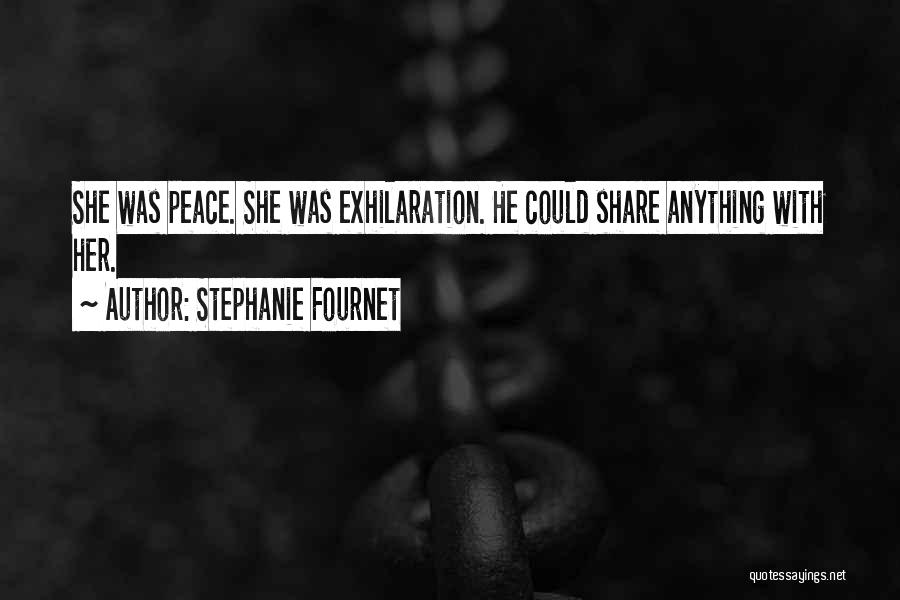 SHE WAS PEACE. SHE WAS EXHILARATION. HE COULD SHARE ANYTHING WITH HER.

~ AUTHOR: STEPHANIE FOURNET

quotessayings.net